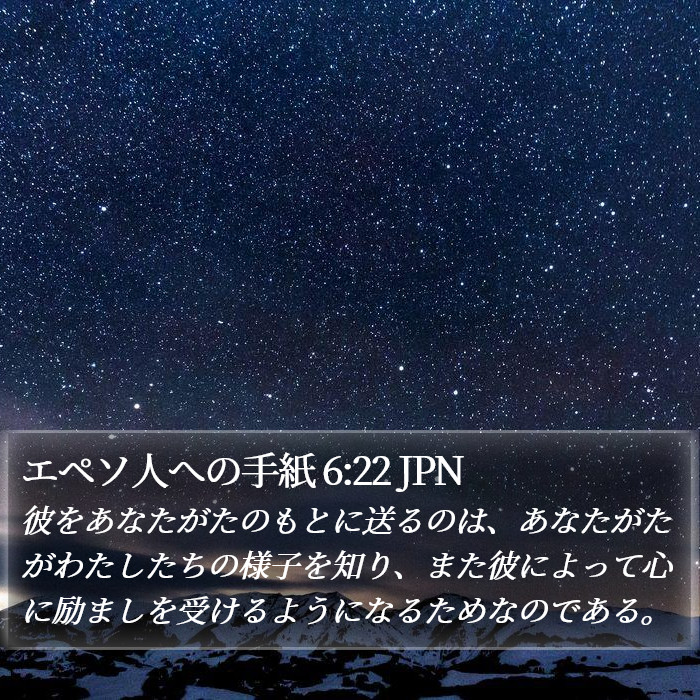 エペソ人への手紙 6:22 JPN
彼をあなたがたのもとに送るのは、あなたがたがわたしたちの様子を知り、また彼によって心に励ましを受けるようになるためなのである。